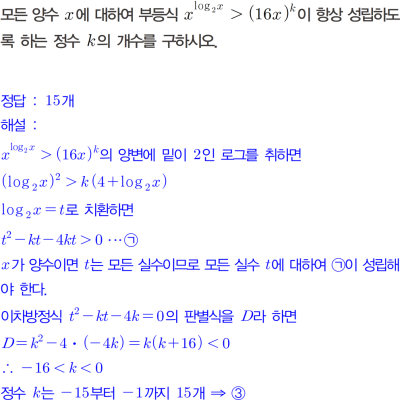 모든 양수 $x$에 대하여 부등식 $x^{\log_2 x} > (16x)^k$이 항상 성립하도록 하는 정수 $k$의 개수를 구하시오.

정답 : 15개
해설 :
$x^{\log_2 x} > (16x)^k$의 양변에 밑이 2인 로그를 취하면
$(\log_2 x)^2 > k(4+\log_2 x)$
$\log_2 x = t$로 치환하면
$t^2 - kt - 4kt > 0$ ⋯ ㉠
$x$가 양수이면 $t$는 모든 실수이므로 모든 실수 $t$에 대하여 ㉠이 성립해야 한다.
이차방정식 $t^2 - kt - 4k = 0$의 판별식을 $D$라 하면
$D = k^2 - 4 \cdot (-4k) = k(k+16) < 0$
$\therefore -16 < k < 0$
정수 $k$는 $-15$부터 $-1$까지 15개 ⇒ ③